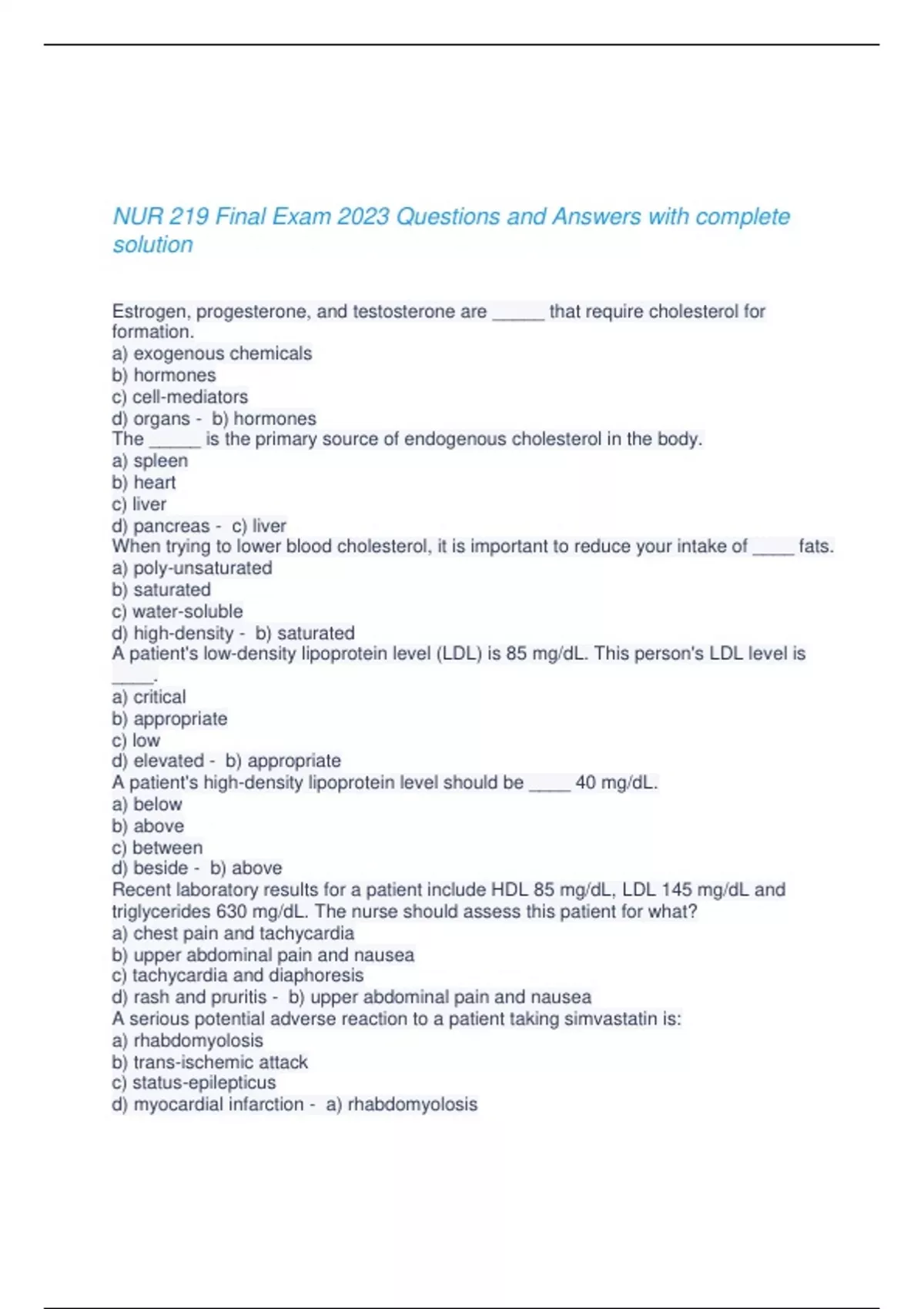 NUR 219 Final Exam 2023 Questions and Answers with complete solution

Estrogen, progesterone, and testosterone are ______ that require cholesterol for formation.
a) exogenous chemicals
b) hormones
c) cell-mediators
d) organs - b) hormones
The ______ is the primary source of endogenous cholesterol in the body.
a) spleen
b) heart
c) liver
d) pancreas - c) liver
When trying to lower blood cholesterol, it is important to reduce your intake of _____ fats.
a) poly-unsaturated
b) saturated
c) water-soluble
d) high-density - b) saturated
A patient's low-density lipoprotein level (LDL) is 85 mg/dL. This person's LDL level is _____.
a) critical
b) appropriate
c) low
d) elevated - b) appropriate
A patient's high-density lipoprotein level should be _____ 40 mg/dL.
a) below
b) above
c) between
d) beside - b) above
Recent laboratory results for a patient include HDL 85 mg/dL, LDL 145 mg/dL and triglycerides 630 mg/dL. The nurse should assess this patient for what?
a) chest pain and tachycardia
b) upper abdominal pain and nausea
c) tachycardia and diaphoresis
d) rash and pruritis - b) upper abdominal pain and nausea
A serious potential adverse reaction to a patient taking simvastatin is:
a) rhabdomyolosis
b) trans-ischemic attack
c) status-epilepticus
d) myocardial infarction - a) rhabdomyolosis